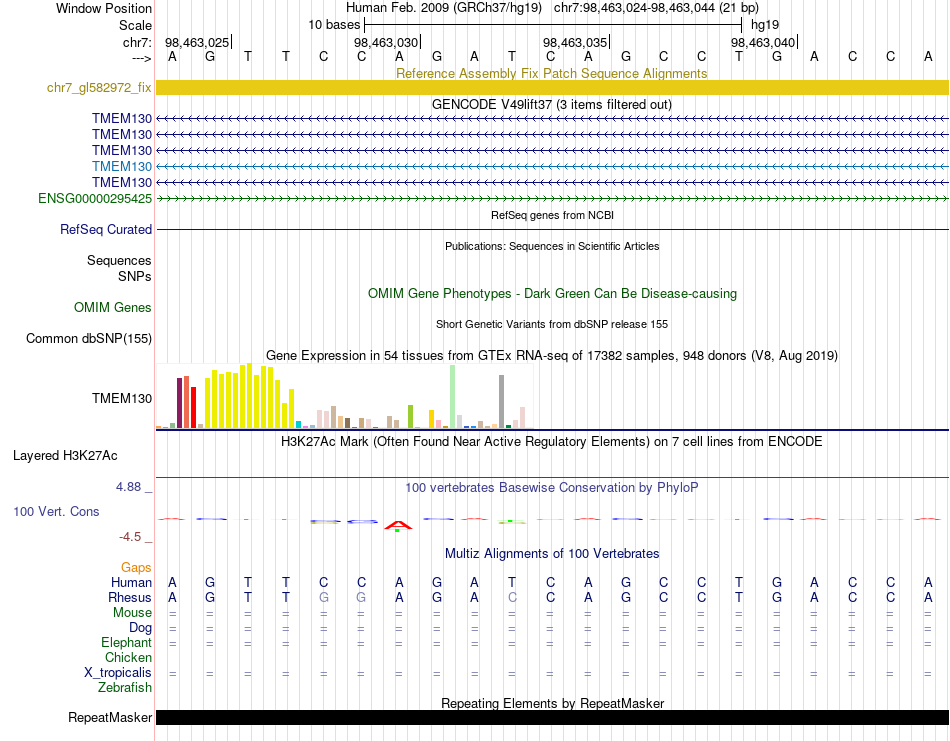 Window Position Human Feb. 2009 (GRCh37/hg19) chr7:98,463,024-98,463,044 (21 bp)
Scale 10 bases hg19
chr7: 98,463,025 98,463,030 98,463,035 98,463,040
---> A G T T C C A G A T C A G C C T G A C C A

Reference Assembly Fix Patch Sequence Alignments
chr7_gl582972_fix

GENCODE V49lift37 (3 items filtered out)
TMEM130
TMEM130
TMEM130
TMEM130
TMEM130
ENSG00000295425

RefSeq genes from NCBI
RefSeq Curated

Publications: Sequences in Scientific Articles
Sequences
SNPs

OMIM Gene Phenotypes - Dark Green Can Be Disease-causing
OMIM Genes

Short Genetic Variants from dbSNP release 155
Common dbSNP(155)

Gene Expression in 54 tissues from GTEx RNA-seq of 17382 samples, 948 donors (V8, Aug 2019)
TMEM130

H3K27Ac Mark (Often Found Near Active Regulatory Elements) on 7 cell lines from ENCODE
Layered H3K27Ac

4.88 _ 100 vertebrates Basewise Conservation by PhyloP
100 Vert. Cons
-4.5 _

Multiz Alignments of 100 Vertebrates
Gaps
Human A G T T C C A G A T C A G C C T G A C C A
Rhesus A G T T G G A G A C C A G C C T G A C C A
Mouse = = = = = = = = = = = = = = = = = = = = =
Dog = = = = = = = = = = = = = = = = = = = = =
Elephant = = = = = = = = = = = = = = = = = = = = =
Chicken
X_tropicalis = = = = = = = = = = = = = = = = = = = = =
Zebrafish

Repeating Elements by RepeatMasker
RepeatMasker